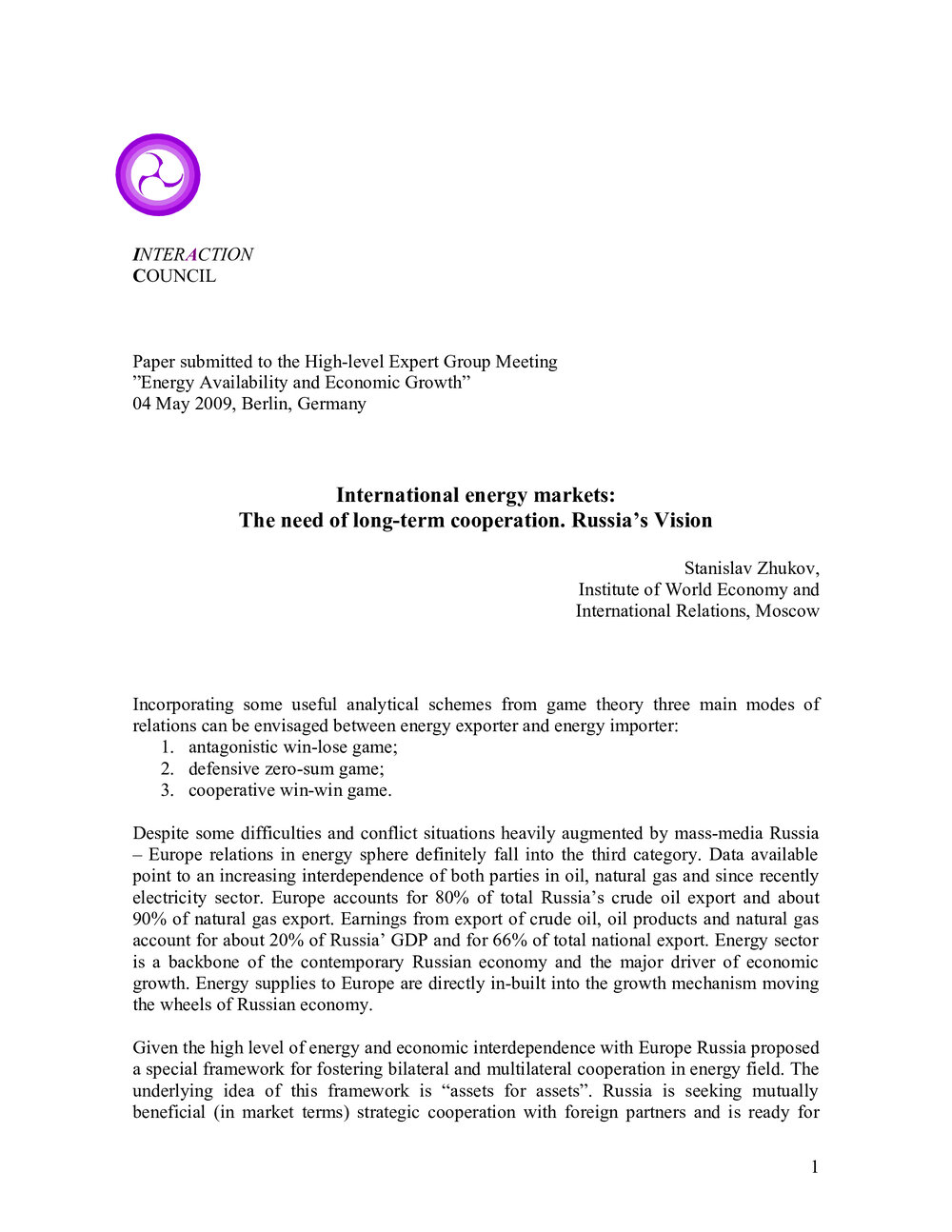 INTERACTION
COUNCIL

Paper submitted to the High-level Expert Group Meeting
”Energy Availability and Economic Growth”
04 May 2009, Berlin, Germany

International energy markets:
The need of long-term cooperation. Russia’s Vision

Stanislav Zhukov,
Institute of World Economy and
International Relations, Moscow

Incorporating some useful analytical schemes from game theory three main modes of relations can be envisaged between energy exporter and energy importer:
1. antagonistic win-lose game;
2. defensive zero-sum game;
3. cooperative win-win game.

Despite some difficulties and conflict situations heavily augmented by mass-media Russia – Europe relations in energy sphere definitely fall into the third category. Data available point to an increasing interdependence of both parties in oil, natural gas and since recently electricity sector. Europe accounts for 80% of total Russia’s crude oil export and about 90% of natural gas export. Earnings from export of crude oil, oil products and natural gas account for about 20% of Russia’ GDP and for 66% of total national export. Energy sector is a backbone of the contemporary Russian economy and the major driver of economic growth. Energy supplies to Europe are directly in-built into the growth mechanism moving the wheels of Russian economy.

Given the high level of energy and economic interdependence with Europe Russia proposed a special framework for fostering bilateral and multilateral cooperation in energy field. The underlying idea of this framework is “assets for assets”. Russia is seeking mutually beneficial (in market terms) strategic cooperation with foreign partners and is ready for

1